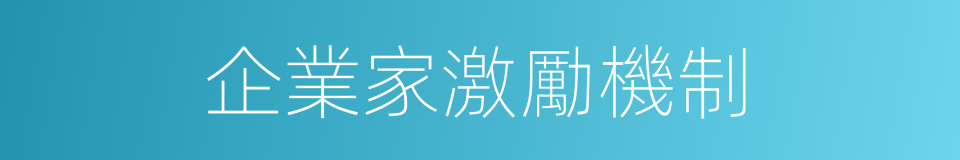 企業家激勵機制